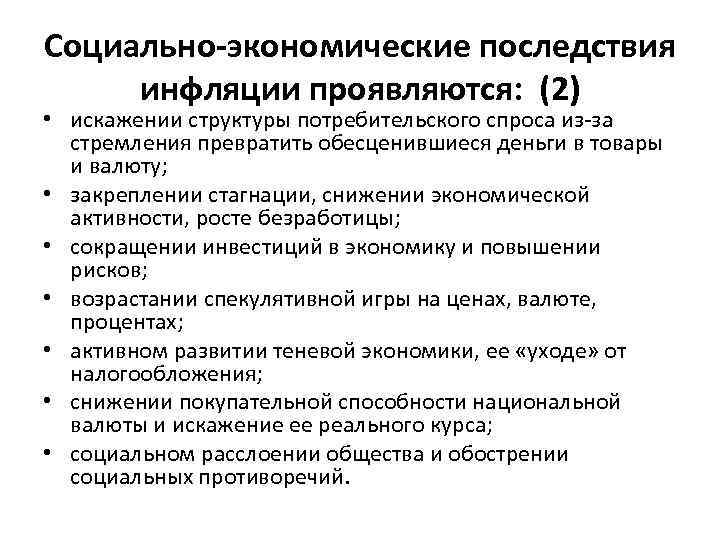 Социально-экономические последствия инфляции проявляются: (2)

• искажении структуры потребительского спроса из-за стремления превратить обесценившиеся деньги в товары и валюту;
• закреплении стагнации, снижении экономической активности, росте безработицы;
• сокращении инвестиций в экономику и повышении рисков;
• возрастании спекулятивной игры на ценах, валюте, процентах;
• активном развитии теневой экономики, ее «уходе» от налогообложения;
• снижении покупательной способности национальной валюты и искажение ее реального курса;
• социальном расслоении общества и обострении социальных противоречий.